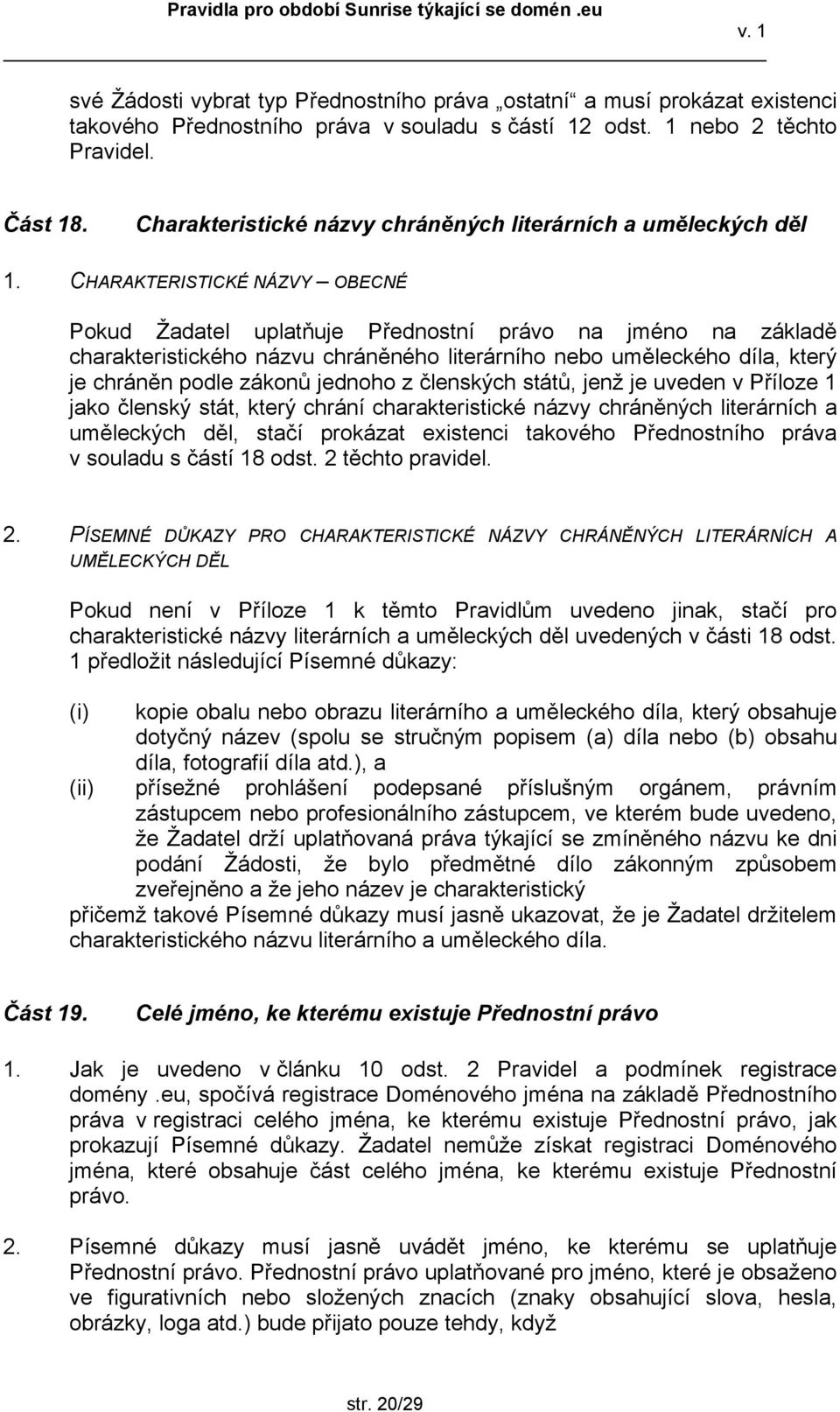 Pravidla pro období Sunrise týkající se domén .eu

v. 1

své Žádosti vybrat typ Přednostního práva „ostatní“ a musí prokázat existenci takového Přednostního práva v souladu s částí 12 odst. 1 nebo 2 těchto Pravidel.

Část 18. Charakteristické názvy chráněných literárních a uměleckých děl

1. CHARAKTERISTICKÉ NÁZVY – OBECNÉ

Pokud Žadatel uplatňuje Přednostní právo na jméno na základě charakteristického názvu chráněného literárního nebo uměleckého díla, který je chráněn podle zákonů jednoho z členských států, jenž je uveden v Příloze 1 jako členský stát, který chrání charakteristické názvy chráněných literárních a uměleckých děl, stačí prokázat existenci takového Přednostního práva v souladu s částí 18 odst. 2 těchto pravidel.

2. PÍSEMNÉ DŮKAZY PRO CHARAKTERISTICKÉ NÁZVY CHRÁNĚNÝCH LITERÁRNÍCH A UMĚLECKÝCH DĚL

Pokud není v Příloze 1 k těmto Pravidlům uvedeno jinak, stačí pro charakteristické názvy literárních a uměleckých děl uvedených v části 18 odst. 1 předložit následující Písemné důkazy:

(i) kopie obalu nebo obrazu literárního a uměleckého díla, který obsahuje dotyčný název (spolu se stručným popisem (a) díla nebo (b) obsahu díla, fotografií díla atd.), a
(ii) přísežné prohlášení podepsané příslušným orgánem, právním zástupcem nebo profesionálního zástupcem, ve kterém bude uvedeno, že Žadatel drží uplatňovaná práva týkající se zmíněného názvu ke dni podání Žádosti, že bylo předmětné dílo zákonným způsobem zveřejněno a že jeho název je charakteristický
přičemž takové Písemné důkazy musí jasně ukazovat, že je Žadatel držitelem charakteristického názvu literárního a uměleckého díla.

Část 19. Celé jméno, ke kterému existuje Přednostní právo

1. Jak je uvedeno v článku 10 odst. 2 Pravidel a podmínek registrace domény .eu, spočívá registrace Doménového jména na základě Přednostního práva v registraci celého jména, ke kterému existuje Přednostní právo, jak prokazují Písemné důkazy. Žadatel nemůže získat registraci Doménového jména, které obsahuje část celého jména, ke kterému existuje Přednostní právo.

2. Písemné důkazy musí jasně uvádět jméno, ke kterému se uplatňuje Přednostní právo. Přednostní právo uplatňované pro jméno, které je obsaženo ve figurativních nebo složených znacích (znaky obsahující slova, hesla, obrázky, loga atd.) bude přijato pouze tehdy, když

str. 20/29